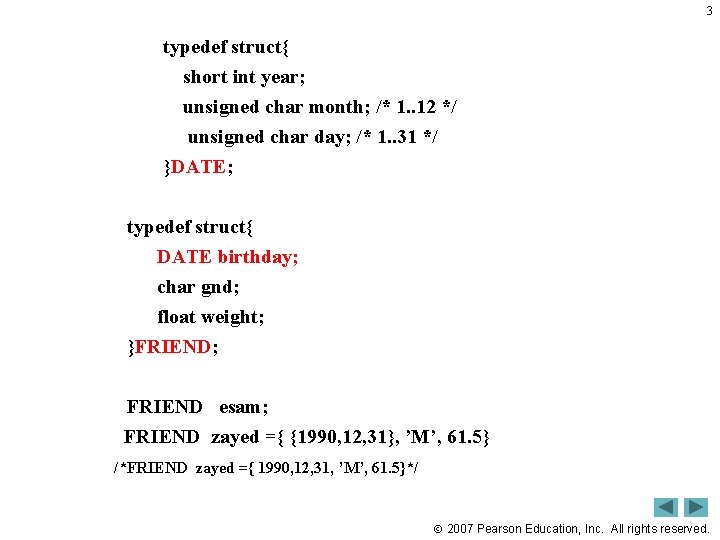 3

typedef struct{
short int year;
unsigned char month; /* 1..12 */
unsigned char day; /* 1..31 */
}DATE;

typedef struct{
DATE birthday;
char gnd;
float weight;
}FRIEND;

FRIEND esam;
FRIEND zayed ={ {1990,12,31}, 'M', 61.5}
/*FRIEND zayed ={ 1990,12,31, 'M', 61.5}*/

© 2007 Pearson Education, Inc. All rights reserved.